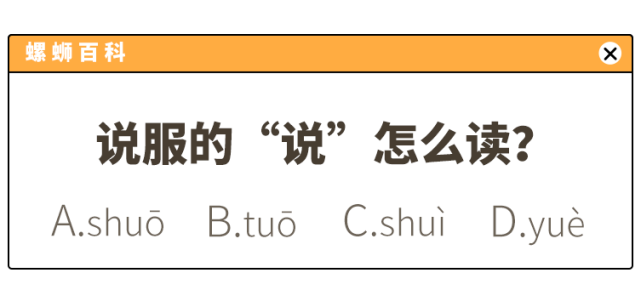 螺蛳百科

说服的“说”怎么读?

A.shuō B.tuō C.shuì D.yuè